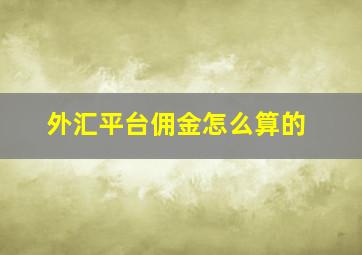 外汇平台佣金怎么算的